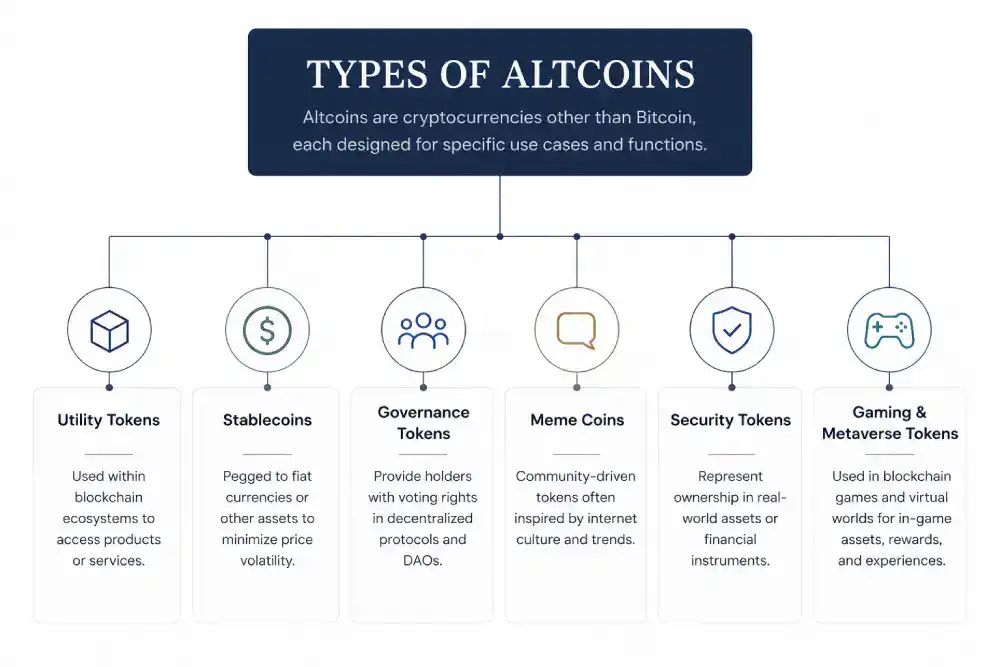 TYPES OF ALTCOINS

Altcoins are cryptocurrencies other than Bitcoin, each designed for specific use cases and functions.

Utility Tokens

Used within blockchain ecosystems to access products or services.

Stablecoins

Pegged to fiat currencies or other assets to minimize price volatility.

Governance Tokens

Provide holders with voting rights in decentralized protocols and DAOs.

Meme Coins

Community-driven tokens often inspired by internet culture and trends.

Security Tokens

Represent ownership in real-world assets or financial instruments.

Gaming & Metaverse Tokens

Used in blockchain games and virtual worlds for in-game assets, rewards, and experiences.